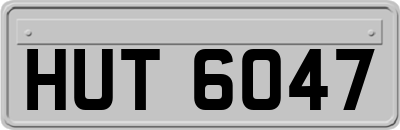 HUT 6047